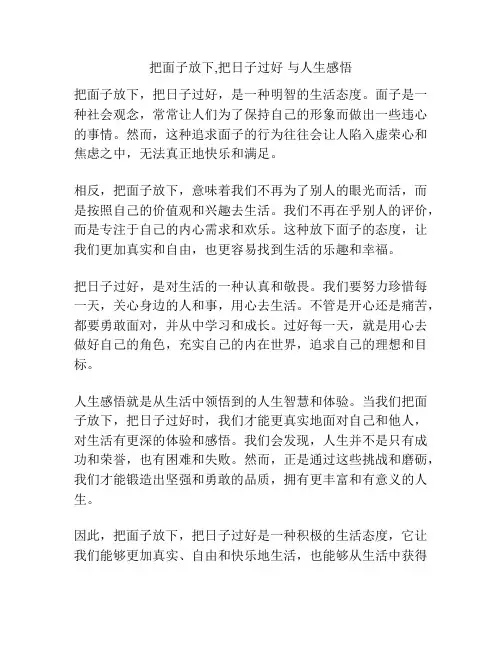 把面子放下,把日子过好 与人生感悟

把面子放下，把日子过好，是一种明智的生活态度。面子是一种社会观念，常常让人们为了保持自己的形象而做出一些违心的事情。然而，这种追求面子的行为往往会让人陷入虚荣心和焦虑之中，无法真正地快乐和满足。

相反，把面子放下，意味着我们不再为了别人的眼光而活，而是按照自己的价值观和兴趣去生活。我们不再在乎别人的评价，而是专注于自己的内心需求和欢乐。这种放下面子的态度，让我们更加真实和自由，也更容易找到生活的乐趣和幸福。

把日子过好，是对生活的一种认真和敬畏。我们要努力珍惜每一天，关心身边的人和事，用心去生活。不管是开心还是痛苦，都要勇敢面对，并从中学习和成长。过好每一天，就是用心去做好自己的角色，充实自己的内在世界，追求自己的理想和目标。

人生感悟就是从生活中领悟到的人生智慧和体验。当我们把面子放下，把日子过好时，我们才能更真实地面对自己和他人，对生活有更深的体验和感悟。我们会发现，人生并不是只有成功和荣誉，也有困难和失败。然而，正是通过这些挑战和磨砺，我们才能锻造出坚强和勇敢的品质，拥有更丰富和有意义的人生。

因此，把面子放下，把日子过好是一种积极的生活态度，它让我们能够更加真实、自由和快乐地生活，也能够从生活中获得